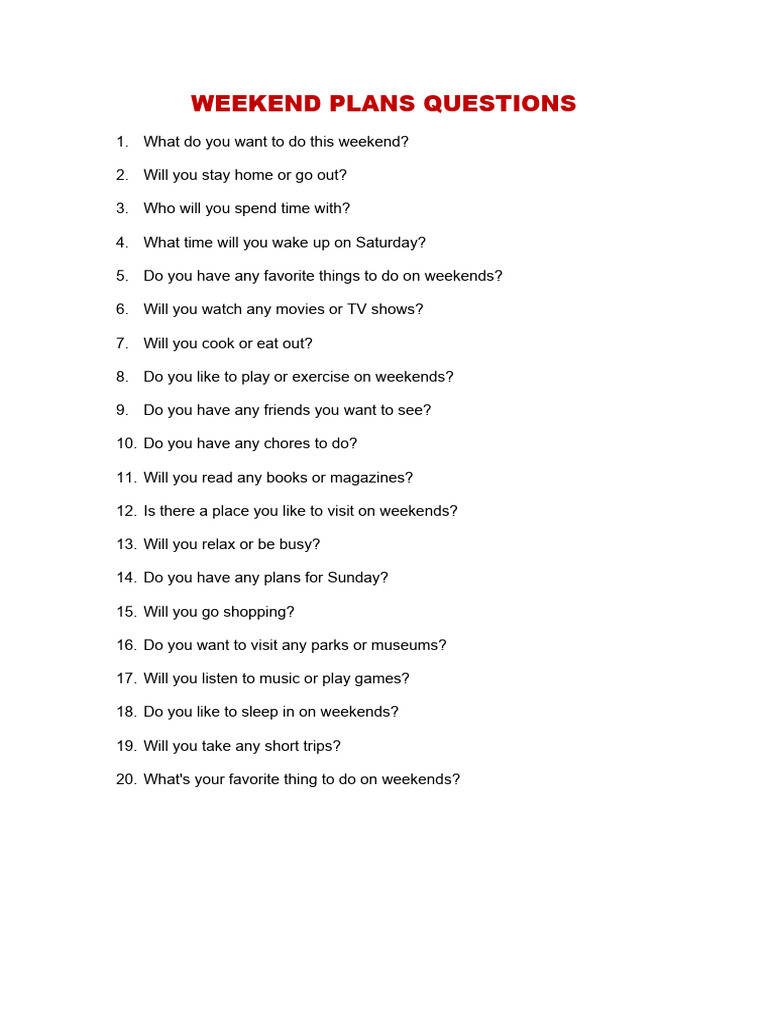 WEEKEND PLANS QUESTIONS

1. What do you want to do this weekend?
2. Will you stay home or go out?
3. Who will you spend time with?
4. What time will you wake up on Saturday?
5. Do you have any favorite things to do on weekends?
6. Will you watch any movies or TV shows?
7. Will you cook or eat out?
8. Do you like to play or exercise on weekends?
9. Do you have any friends you want to see?
10. Do you have any chores to do?
11. Will you read any books or magazines?
12. Is there a place you like to visit on weekends?
13. Will you relax or be busy?
14. Do you have any plans for Sunday?
15. Will you go shopping?
16. Do you want to visit any parks or museums?
17. Will you listen to music or play games?
18. Do you like to sleep in on weekends?
19. Will you take any short trips?
20. What's your favorite thing to do on weekends?